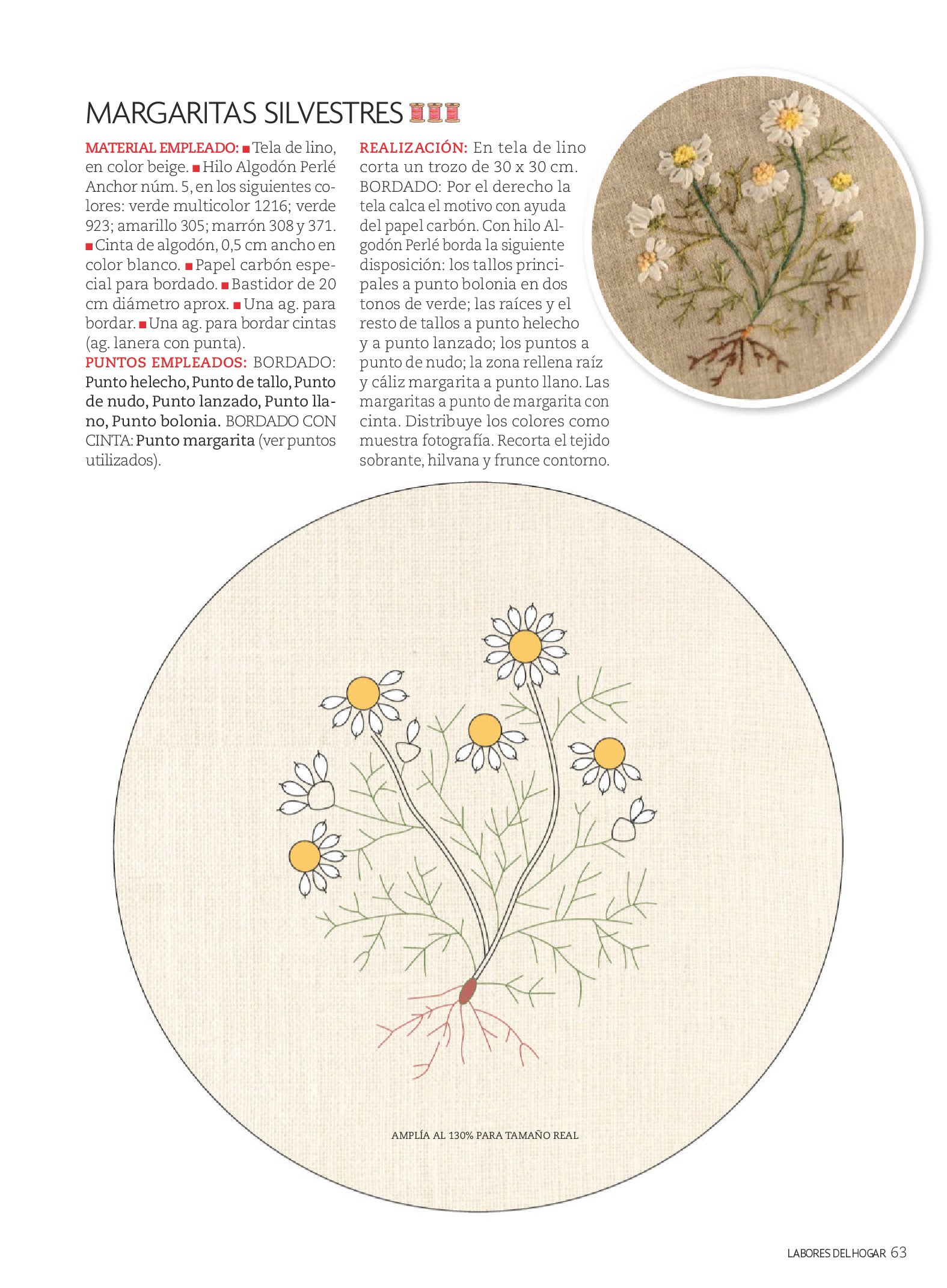 MARGARITAS SILVESTRES

MATERIAL EMPLEADO: ■ Tela de lino, en color beige. ■ Hilo Algodón Perlé Anchor núm. 5, en los siguientes colores: verde multicolor 1216; verde 923; amarillo 305; marrón 308 y 371. ■ Cinta de algodón, 0,5 cm ancho en color blanco. ■ Papel carbón especial para bordado. ■ Bastidor de 20 cm diámetro aprox. ■ Una ag. para bordar. ■ Una ag. para bordar cintas (ag. lanera con punta).
PUNTOS EMPLEADOS: BORDADO: Punto helecho, Punto de tallo, Punto de nudo, Punto lanzado, Punto llano, Punto bolonia. BORDADO CON CINTA: Punto margarita (ver puntos utilizados).

REALIZACIÓN: En tela de lino corta un trozo de 30 x 30 cm. BORDADO: Por el derecho la tela calca el motivo con ayuda del papel carbón. Con hilo Algodón Perlé borda la siguiente disposición: los tallos principales a punto bolonia en dos tonos de verde; las raíces y el resto de tallos a punto helecho y a punto lanzado; los puntos a punto de nudo; la zona rellena raíz y cáliz margarita a punto llano. Las margaritas a punto de margarita con cinta. Distribuye los colores como muestra fotografía. Recorta el tejido sobrante, hilvana y frunce contorno.

AMPLÍA AL 130% PARA TAMAÑO REAL

LABORES DEL HOGAR 63